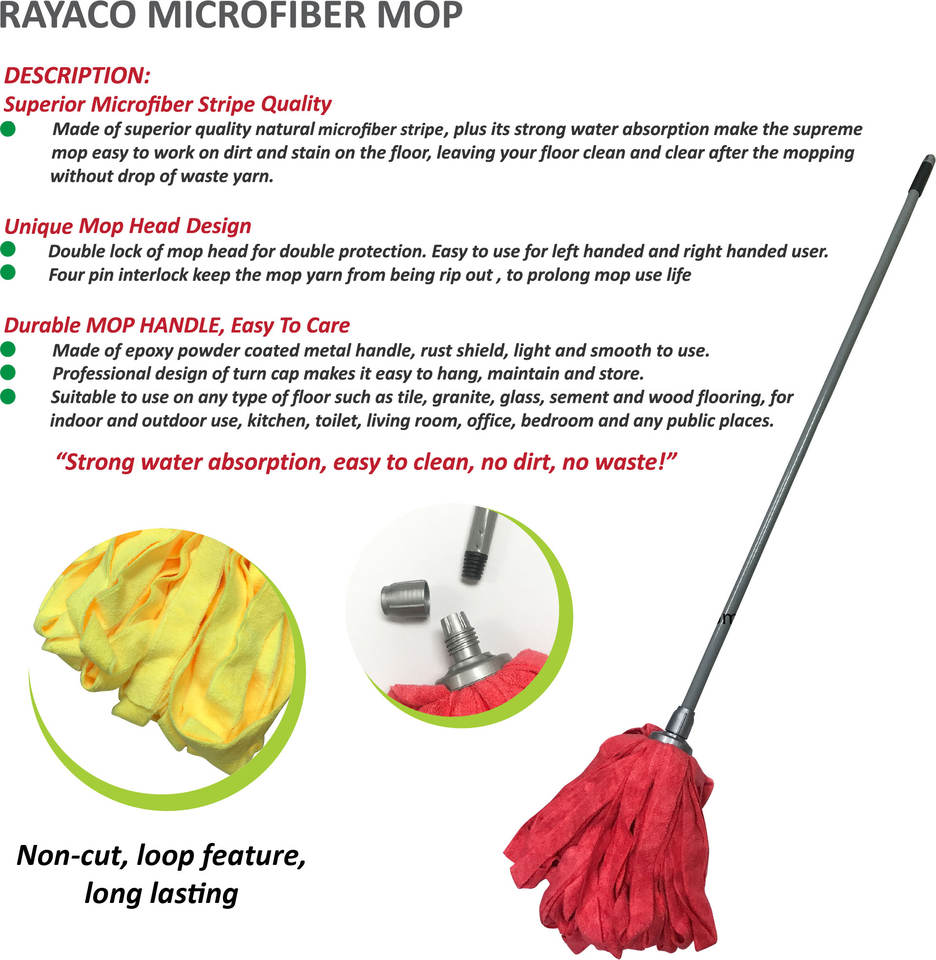 RAYACO MICROFIBER MOP

DESCRIPTION:

Superior Microfiber Stripe Quality

• Made of superior quality natural microfiber stripe, plus its strong water absorption make the supreme mop easy to work on dirt and stain on the floor, leaving your floor clean and clear after the mopping without drop of waste yarn.

Unique Mop Head Design

• Double lock of mop head for double protection. Easy to use for left handed and right handed user.
• Four pin interlock keep the mop yarn from being rip out , to prolong mop use life

Durable MOP HANDLE, Easy To Care

• Made of epoxy powder coated metal handle, rust shield, light and smooth to use.
• Professional design of turn cap makes it easy to hang, maintain and store.
• Suitable to use on any type of floor such as tile, granite, glass, sement and wood flooring, for indoor and outdoor use, kitchen, toilet, living room, office, bedroom and any public places.

"Strong water absorption, easy to clean, no dirt, no waste!"

Non-cut, loop feature,
long lasting